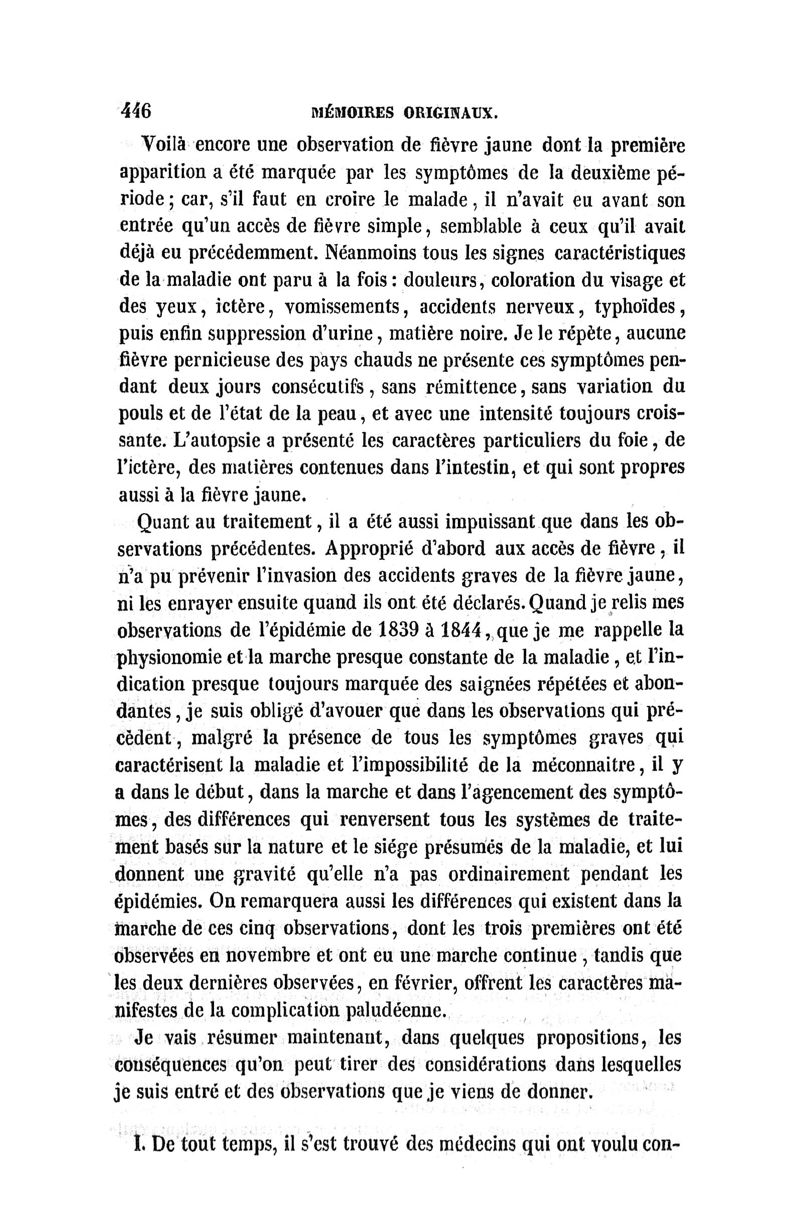 446 MÉMOIRES ORIGINAUX.

Voilà encore une observation de fièvre jaune dont la première apparition a été marquée par les symptômes de la deuxième période; car, s'il faut en croire le malade, il n'avait eu avant son entrée qu'un accès de fièvre simple, semblable à ceux qu'il avait déjà eu précédemment. Néanmoins tous les signes caractéristiques de la maladie ont paru à la fois: douleurs, coloration du visage et des yeux, ictère, vomissements, accidents nerveux, typhoïdes, puis enfin suppression d'urine, matière noire. Je le répète, aucune fièvre pernicieuse des pays chauds ne présente ces symptômes pendant deux jours consécutifs, sans rémittence, sans variation du pouls et de l'état de la peau, et avec une intensité toujours croissante. L'autopsie a présenté les caractères particuliers du foie, de l'ictère, des matières contenues dans l'intestin, et qui sont propres aussi à la fièvre jaune.

Quant au traitement, il a été aussi impuissant que dans les observations précédentes. Approprié d'abord aux accès de fièvre, il n'a pu prévenir l'invasion des accidents graves de la fièvre jaune, ni les enrayer ensuite quand ils ont été déclarés. Quand je relis mes observations de l'épidémie de 1839 à 1844, que je me rappelle la physionomie et la marche presque constante de la maladie, et l'indication presque toujours marquée des saignées répétées et abondantes, je suis obligé d'avouer que dans les observations qui précèdent, malgré la présence de tous les symptômes graves qui caractérisent la maladie et l'impossibilité de la méconnaitre, il y a dans le début, dans la marche et dans l'agencement des symptômes, des différences qui renversent tous les systèmes de traitement basés sur la nature et le siége présumés de la maladie, et lui donnent une gravité qu'elle n'a pas ordinairement pendant les épidémies. On remarquera aussi les différences qui existent dans la marche de ces cinq observations, dont les trois premières ont été observées en novembre et ont eu une marche continue, tandis que les deux dernières observées, en février, offrent les caractères manifestes de la complication paludéenne.

Je vais résumer maintenant, dans quelques propositions, les conséquences qu'on peut tirer des considérations dans lesquelles je suis entré et des observations que je viens de donner.

I. De tout temps, il s'est trouvé des médecins qui ont voulu con-